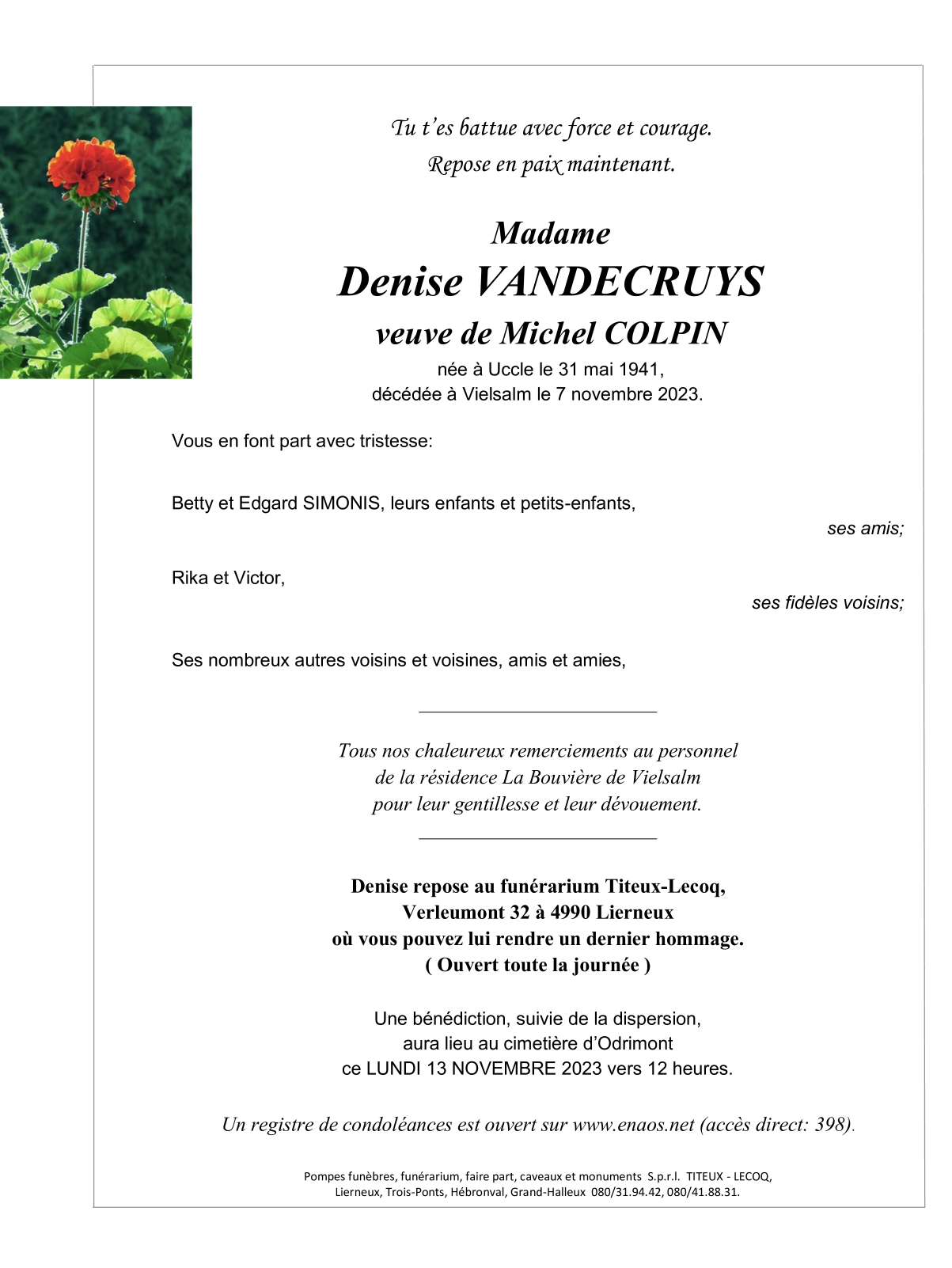 Tu t'es battue avec force et courage.
Repose en paix maintenant.

Madame
Denise VANDECRUYS
veuve de Michel COLPIN
née à Uccle le 31 mai 1941,
décédée à Vielsalm le 7 novembre 2023.

Vous en font part avec tristesse:

Betty et Edgard SIMONIS, leurs enfants et petits-enfants,
ses amis;

Rika et Victor,
ses fidèles voisins;

Ses nombreux autres voisins et voisines, amis et amies,

Tous nos chaleureux remerciements au personnel
de la résidence La Bouvière de Vielsalm
pour leur gentillesse et leur dévouement.

Denise repose au funérarium Titeux-Lecoq,
Verleumont 32 à 4990 Lierneux
où vous pouvez lui rendre un dernier hommage.
( Ouvert toute la journée )

Une bénédiction, suivie de la dispersion,
aura lieu au cimetière d'Odrimont
ce LUNDI 13 NOVEMBRE 2023 vers 12 heures.

Un registre de condoléances est ouvert sur www.enaos.net (accès direct: 398).

Pompes funèbres, funérarium, faire part, caveaux et monuments S.p.r.l. TITEUX - LECOQ,
Lierneux, Trois-Ponts, Hébronval, Grand-Halleux 080/31.94.42, 080/41.88.31.